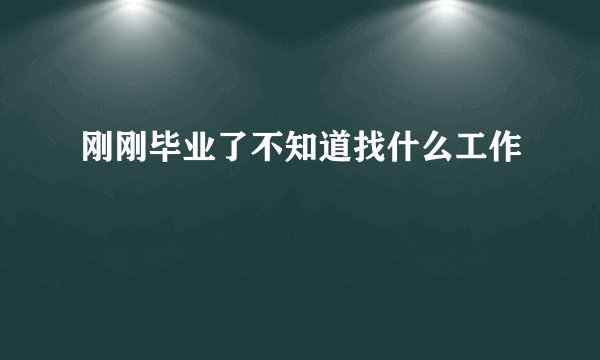 刚刚毕业了不知道找什么工作